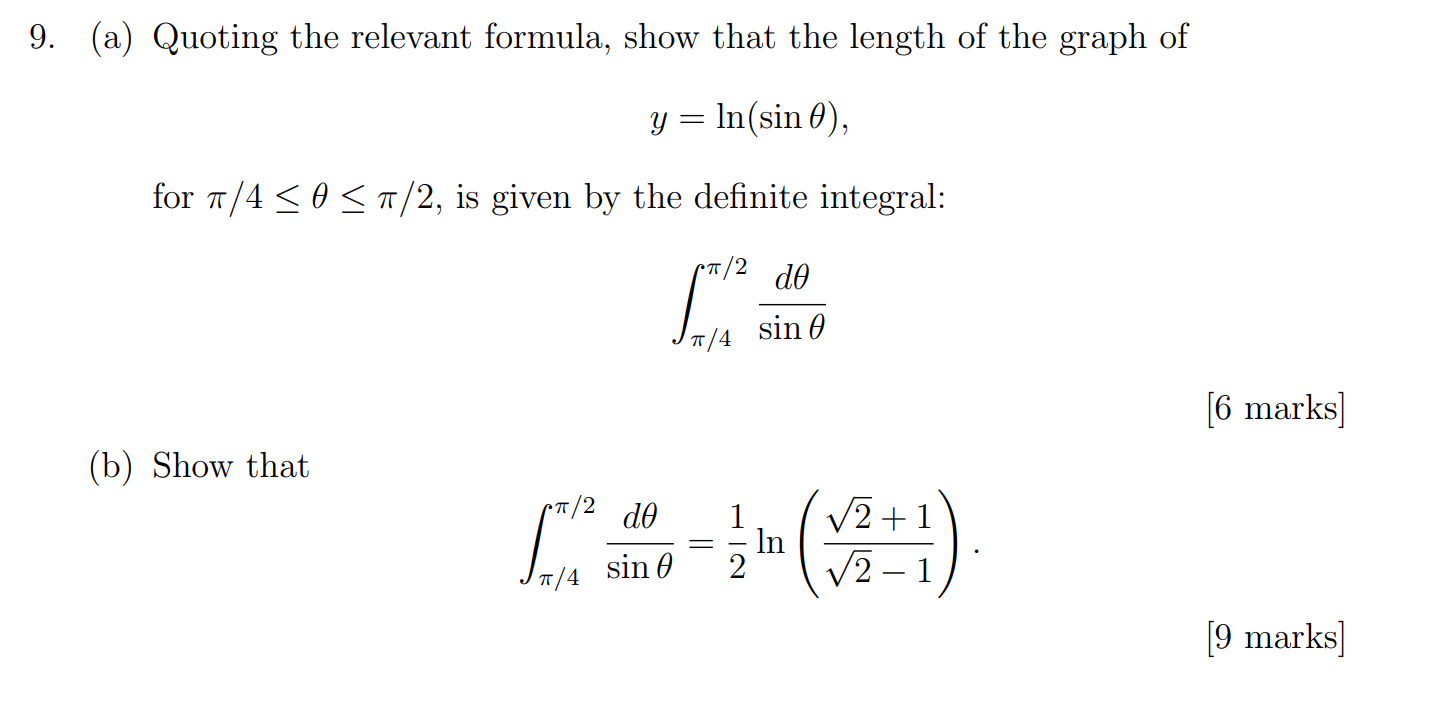 9. (a) Quoting the relevant formula, show that the length of the graph of

$$y = \ln(\sin\theta),$$

for $\pi/4 \leq \theta \leq \pi/2$, is given by the definite integral:

$$\int_{\pi/4}^{\pi/2} \frac{d\theta}{\sin\theta}$$

[6 marks]

(b) Show that

$$\int_{\pi/4}^{\pi/2} \frac{d\theta}{\sin\theta} = \frac{1}{2}\ln\left(\frac{\sqrt{2}+1}{\sqrt{2}-1}\right).$$

[9 marks]